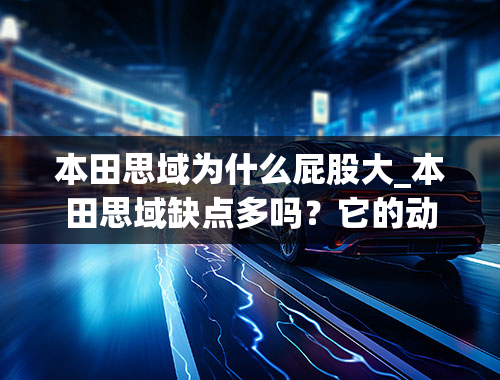 本田思域为什么屁股大_本田思域缺点多吗？它的动